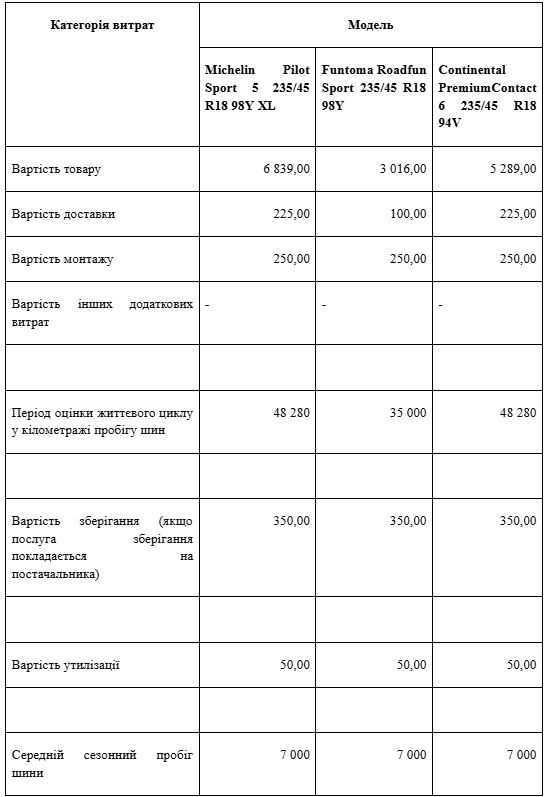 | Категорія витрат | Модель | | |
|---|---|---|---|
| | Michelin Pilot Sport 5 235/45 R18 98Y XL | Funtoma Roadfun Sport 235/45 R18 98Y | Continental PremiumContact 6 235/45 R18 94V |
| Вартість товару | 6 839,00 | 3 016,00 | 5 289,00 |
| Вартість доставки | 225,00 | 100,00 | 225,00 |
| Вартість монтажу | 250,00 | 250,00 | 250,00 |
| Вартість інших додаткових витрат | - | - | - |
| | | | |
| Період оцінки життєвого циклу у кілометражі пробігу шин | 48 280 | 35 000 | 48 280 |
| | | | |
| Вартість зберігання (якщо послуга зберігання покладається на постачальника) | 350,00 | 350,00 | 350,00 |
| | | | |
| Вартість утилізації | 50,00 | 50,00 | 50,00 |
| | | | |
| Середній сезонний пробіг шини | 7 000 | 7 000 | 7 000 |